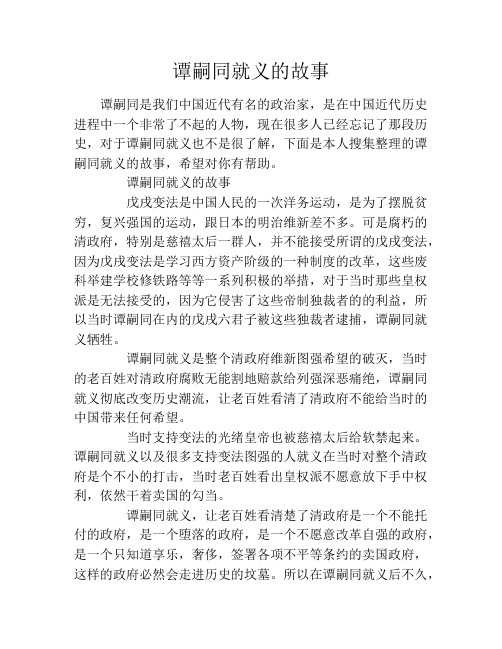 谭嗣同就义的故事

谭嗣同是我们中国近代有名的政治家，是在中国近代历史进程中一个非常了不起的人物，现在很多人已经忘记了那段历史，对于谭嗣同就义也不是很了解，下面是本人搜集整理的谭嗣同就义的故事，希望对你有帮助。

谭嗣同就义的故事

戊戌变法是中国人民的一次洋务运动，是为了摆脱贫穷，复兴强国的运动，跟日本的明治维新差不多。可是腐朽的清政府，特别是慈禧太后一群人，并不能接受所谓的戊戌变法，因为戊戌变法是学习西方资产阶级的一种制度的改革，这些废科举建学校修铁路等等一系列积极的举措，对于当时那些皇权派是无法接受的，因为它侵害了这些帝制独裁者的的利益，所以当时谭嗣同在内的戊戌六君子被这些独裁者逮捕，谭嗣同就义牺牲。

谭嗣同就义是整个清政府维新图强希望的破灭，当时的老百姓对清政府腐败无能割地赔款给列强深恶痛绝，谭嗣同就义彻底改变历史潮流，让老百姓看清了清政府不能给当时的中国带来任何希望。

当时支持变法的光绪皇帝也被慈禧太后给软禁起来。谭嗣同就义以及很多支持变法图强的人就义在当时对整个清政府是个不小的打击，当时老百姓看出皇权派不愿意放下手中权利，依然干着卖国的勾当。

谭嗣同就义，让老百姓看清楚了清政府是一个不能托付的政府，是一个堕落的政府，是一个不愿意改革自强的政府，是一个只知道享乐，奢侈，签署各项不平等条约的卖国政府，这样的政府必然会走进历史的坟墓。所以在谭嗣同就义后不久，